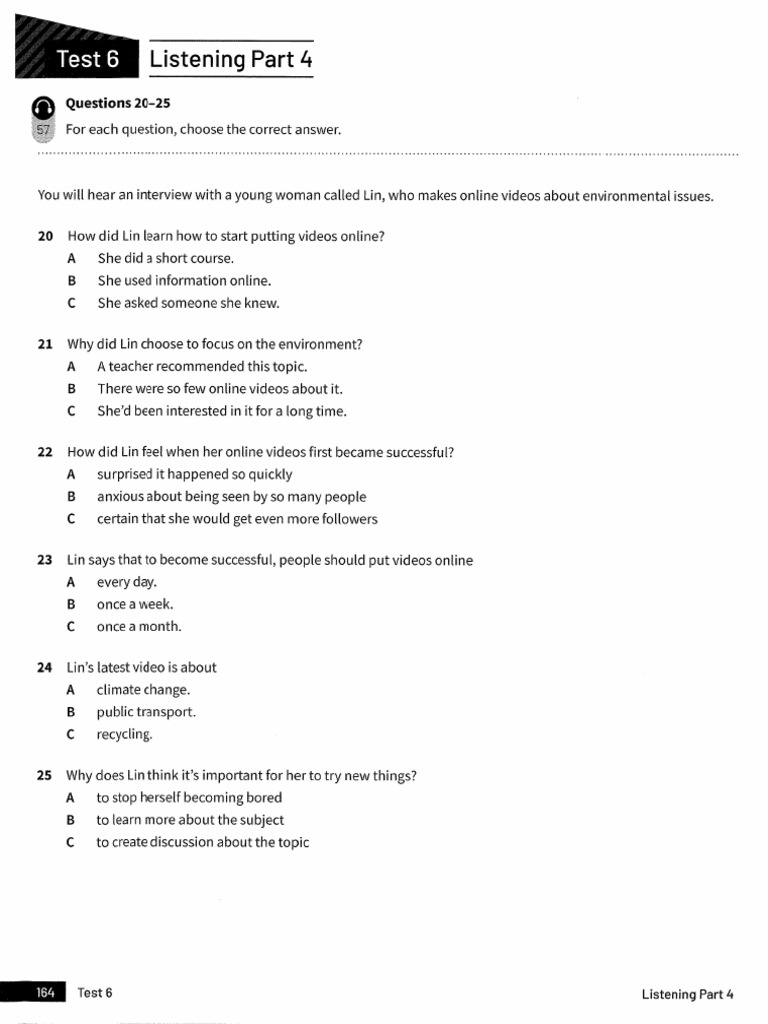 Test 6 Listening Part 4

Questions 20–25

57 For each question, choose the correct answer.

You will hear an interview with a young woman called Lin, who makes online videos about environmental issues.

20 How did Lin learn how to start putting videos online?
A She did a short course.
B She used information online.
C She asked someone she knew.

21 Why did Lin choose to focus on the environment?
A A teacher recommended this topic.
B There were so few online videos about it.
C She'd been interested in it for a long time.

22 How did Lin feel when her online videos first became successful?
A surprised it happened so quickly
B anxious about being seen by so many people
C certain that she would get even more followers

23 Lin says that to become successful, people should put videos online
A every day.
B once a week.
C once a month.

24 Lin's latest video is about
A climate change.
B public transport.
C recycling.

25 Why does Lin think it's important for her to try new things?
A to stop herself becoming bored
B to learn more about the subject
C to create discussion about the topic

164 Test 6 Listening Part 4